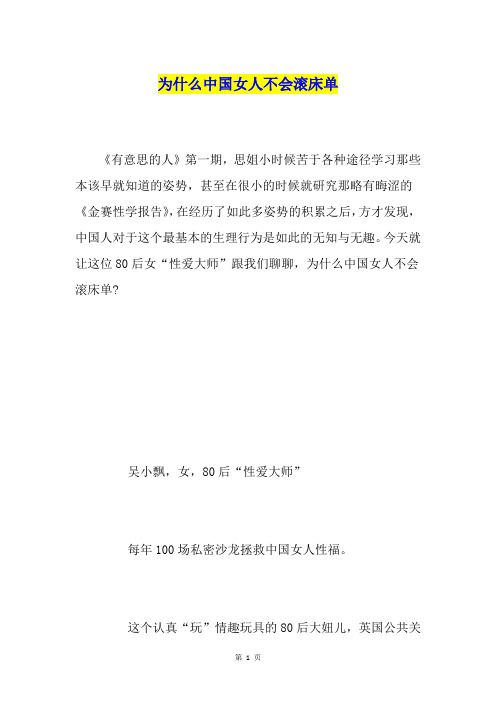 为什么中国女人不会滚床单

《有意思的人》第一期，思姐小时候苦于各种途径学习那些本该早就知道的姿势，甚至在很小的时候就研究那略有晦涩的《金赛性学报告》，在经历了如此多姿势的积累之后，方才发现，中国人对于这个最基本的生理行为是如此的无知与无趣。今天就让这位80后女“性爱大师”跟我们聊聊，为什么中国女人不会滚床单?

吴小飘，女，80后“性爱大师”

每年100场私密沙龙拯救中国女人性福。

这个认真“玩”情趣玩具的80后大妞儿，英国公共关

第 1 页